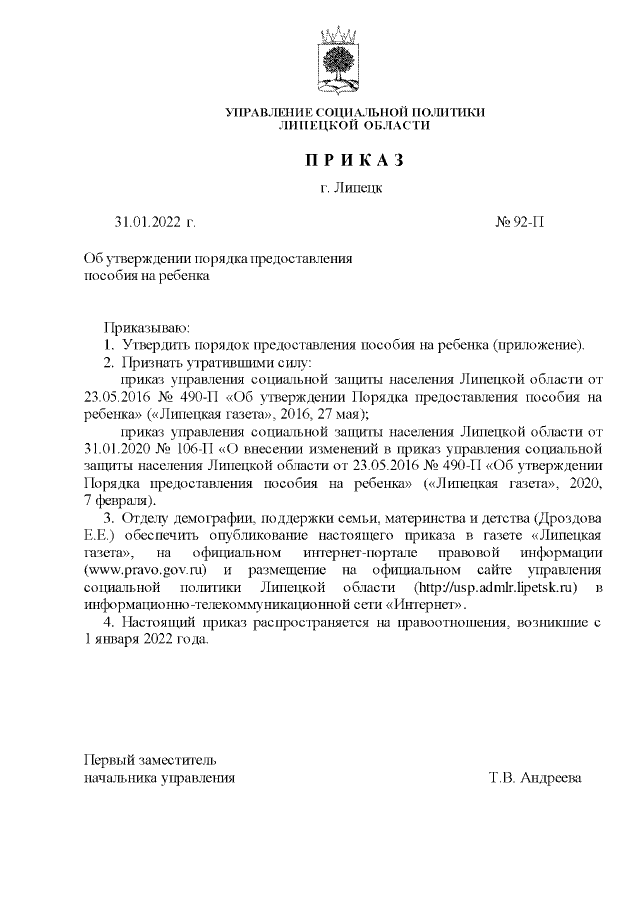 УПРАВЛЕНИЕ СОЦИАЛЬНОЙ ПОЛИТИКИ
ЛИПЕЦКОЙ ОБЛАСТИ

П Р И К А З

г. Липецк

31.01.2022 г. № 92-П

Об утверждении порядка предоставления пособия на ребенка

Приказываю:
1. Утвердить порядок предоставления пособия на ребенка (приложение).
2. Признать утратившими силу:
приказ управления социальной защиты населения Липецкой области от 23.05.2016 № 490-П «Об утверждении Порядка предоставления пособия на ребенка» («Липецкая газета», 2016, 27 мая);
приказ управления социальной защиты населения Липецкой области от 31.01.2020 № 106-П «О внесении изменений в приказ управления социальной защиты населения Липецкой области от 23.05.2016 № 490-П «Об утверждении Порядка предоставления пособия на ребенка» («Липецкая газета», 2020, 7 февраля).
3. Отделу демографии, поддержки семьи, материнства и детства (Дроздова Е.Е.) обеспечить опубликование настоящего приказа в газете «Липецкая газета», на официальном интернет-портале правовой информации (www.pravo.gov.ru) и размещение на официальном сайте управления социальной политики Липецкой области (http://usp.admlr.lipetsk.ru) в информационно-телекоммуникационной сети «Интернет».
4. Настоящий приказ распространяется на правоотношения, возникшие с 1 января 2022 года.

Первый заместитель
начальника управления Т.В. Андреева